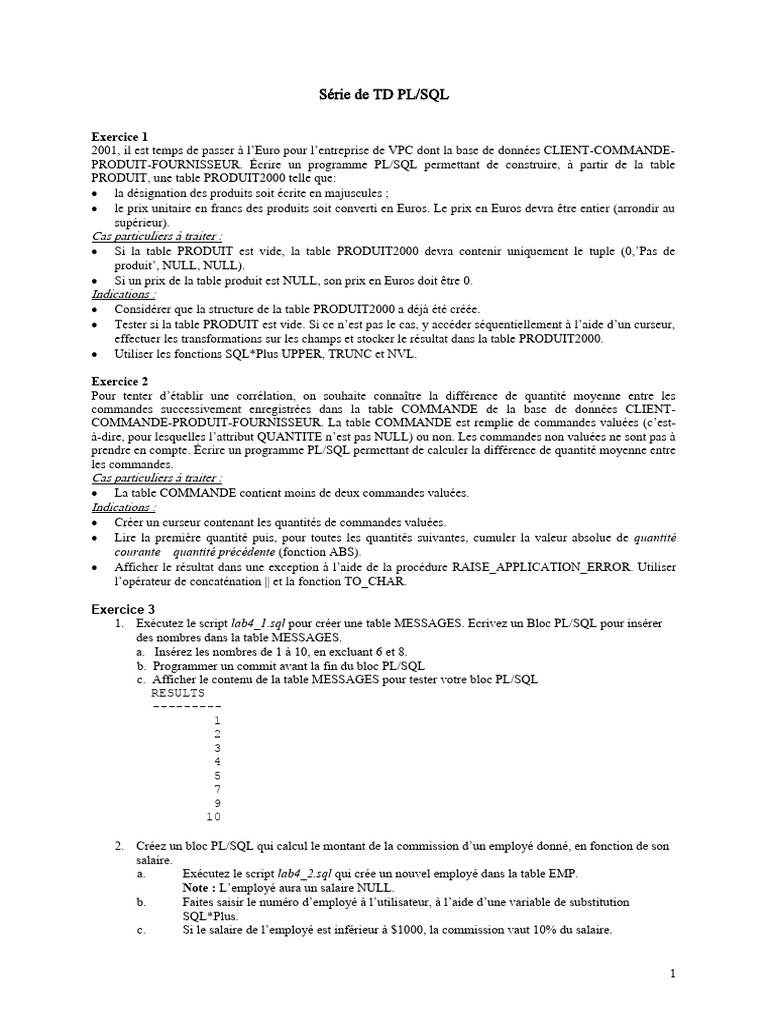 Série de TD PL/SQL

Exercice 1
2001, il est temps de passer à l'Euro pour l'entreprise de VPC dont la base de données CLIENT-COMMANDE-PRODUIT-FOURNISSEUR. Écrire un programme PL/SQL permettant de construire, à partir de la table PRODUIT, une table PRODUIT2000 telle que:
• la désignation des produits soit écrite en majuscules ;
• le prix unitaire en francs des produits soit converti en Euros. Le prix en Euros devra être entier (arrondir au supérieur).
Cas particuliers à traiter :
• Si la table PRODUIT est vide, la table PRODUIT2000 devra contenir uniquement le tuple (0,'Pas de produit', NULL, NULL).
• Si un prix de la table produit est NULL, son prix en Euros doit être 0.
Indications :
• Considérer que la structure de la table PRODUIT2000 a déjà été créée.
• Tester si la table PRODUIT est vide. Si ce n'est pas le cas, y accéder séquentiellement à l'aide d'un curseur, effectuer les transformations sur les champs et stocker le résultat dans la table PRODUIT2000.
• Utiliser les fonctions SQL*Plus UPPER, TRUNC et NVL.

Exercice 2
Pour tenter d'établir une corrélation, on souhaite connaître la différence de quantité moyenne entre les commandes successivement enregistrées dans la table COMMANDE de la base de données CLIENT-COMMANDE-PRODUIT-FOURNISSEUR. La table COMMANDE est remplie de commandes valuées (c'est-à-dire, pour lesquelles l'attribut QUANTITE n'est pas NULL) ou non. Les commandes non valuées ne sont pas à prendre en compte. Écrire un programme PL/SQL permettant de calculer la différence de quantité moyenne entre les commandes.
Cas particuliers à traiter :
• La table COMMANDE contient moins de deux commandes valuées.
Indications :
• Créer un curseur contenant les quantités de commandes valuées.
• Lire la première quantité puis, pour toutes les quantités suivantes, cumuler la valeur absolue de quantité courante quantité précédente (fonction ABS).
• Afficher le résultat dans une exception à l'aide de la procédure RAISE_APPLICATION_ERROR. Utiliser l'opérateur de concaténation || et la fonction TO_CHAR.

Exercice 3
1. Exécutez le script lab4_1.sql pour créer une table MESSAGES. Ecrivez un Bloc PL/SQL pour insérer des nombres dans la table MESSAGES.
a. Insérez les nombres de 1 à 10, en excluant 6 et 8.
b. Programmer un commit avant la fin du bloc PL/SQL
c. Afficher le contenu de la table MESSAGES pour tester votre bloc PL/SQL
RESULTS
---------
1
2
3
4
5
7
9
10

2. Créez un bloc PL/SQL qui calcul le montant de la commission d'un employé donné, en fonction de son salaire.
a. Exécutez le script lab4_2.sql qui crée un nouvel employé dans la table EMP.
Note : L'employé aura un salaire NULL.
b. Faites saisir le numéro d'employé à l'utilisateur, à l'aide d'une variable de substitution SQL*Plus.
c. Si le salaire de l'employé est inférieur à $1000, la commission vaut 10% du salaire.

1